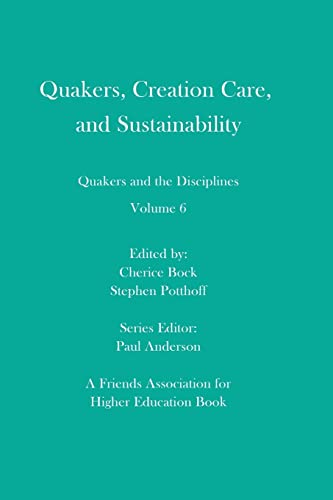 Quakers, Creation Care, and Sustainability

Quakers and the Disciplines

Volume 6

Edited by:
Cherice Bock
Stephen Potthoff

Series Editor:
Paul Anderson

A Friends Association for Higher Education Book